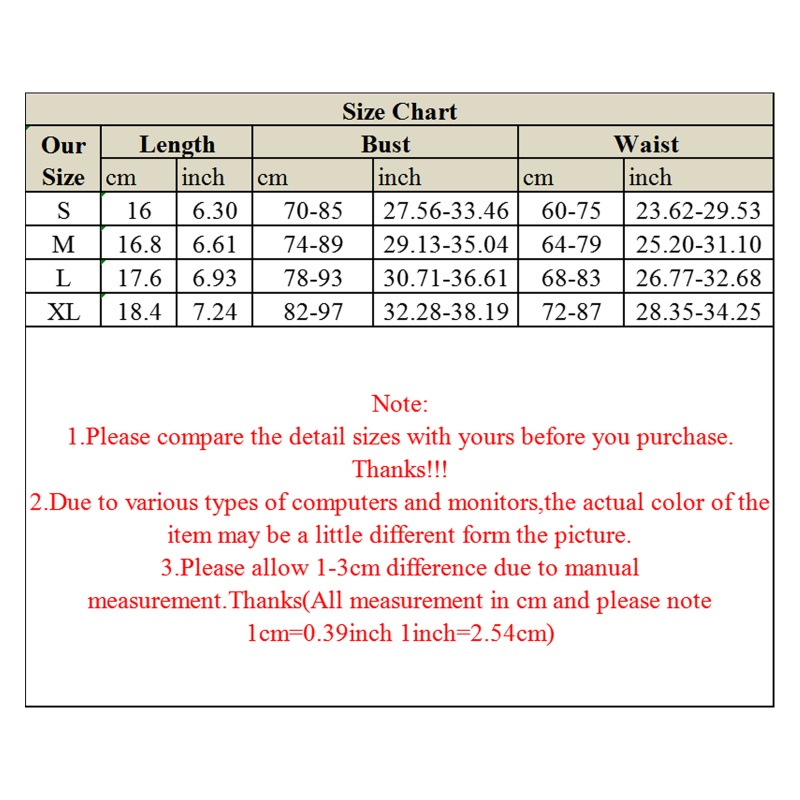 Size Chart

| Our Size | Length cm | Length inch | Bust cm | Bust inch | Waist cm | Waist inch |
|---|---|---|---|---|---|---|
| S | 16 | 6.30 | 70-85 | 27.56-33.46 | 60-75 | 23.62-29.53 |
| M | 16.8 | 6.61 | 74-89 | 29.13-35.04 | 64-79 | 25.20-31.10 |
| L | 17.6 | 6.93 | 78-93 | 30.71-36.61 | 68-83 | 26.77-32.68 |
| XL | 18.4 | 7.24 | 82-97 | 32.28-38.19 | 72-87 | 28.35-34.25 |

Note:
1.Please compare the detail sizes with yours before you purchase. Thanks!!!
2.Due to various types of computers and monitors,the actual color of the item may be a little different form the picture.
3.Please allow 1-3cm difference due to manual measurement.Thanks(All measurement in cm and please note 1cm=0.39inch 1inch=2.54cm)